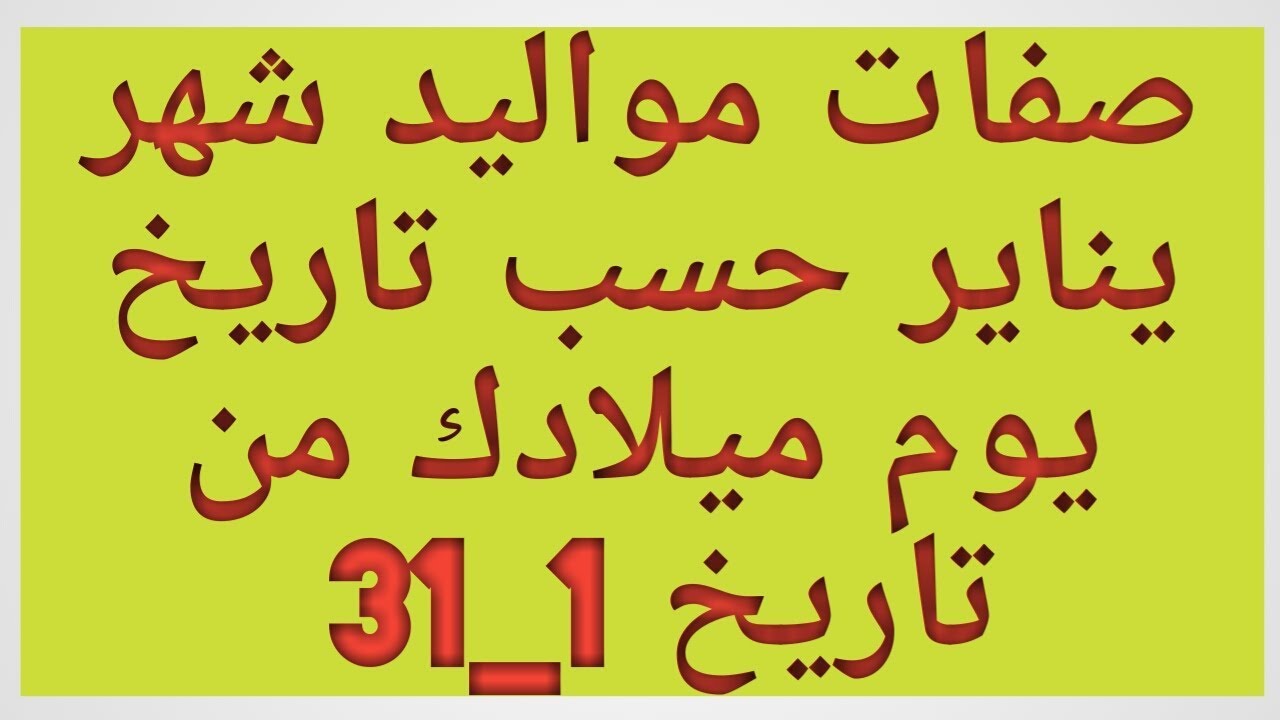 صفات مواليد شهر يناير حسب تاريخ يوم ميلادك من تاريخ 1_31